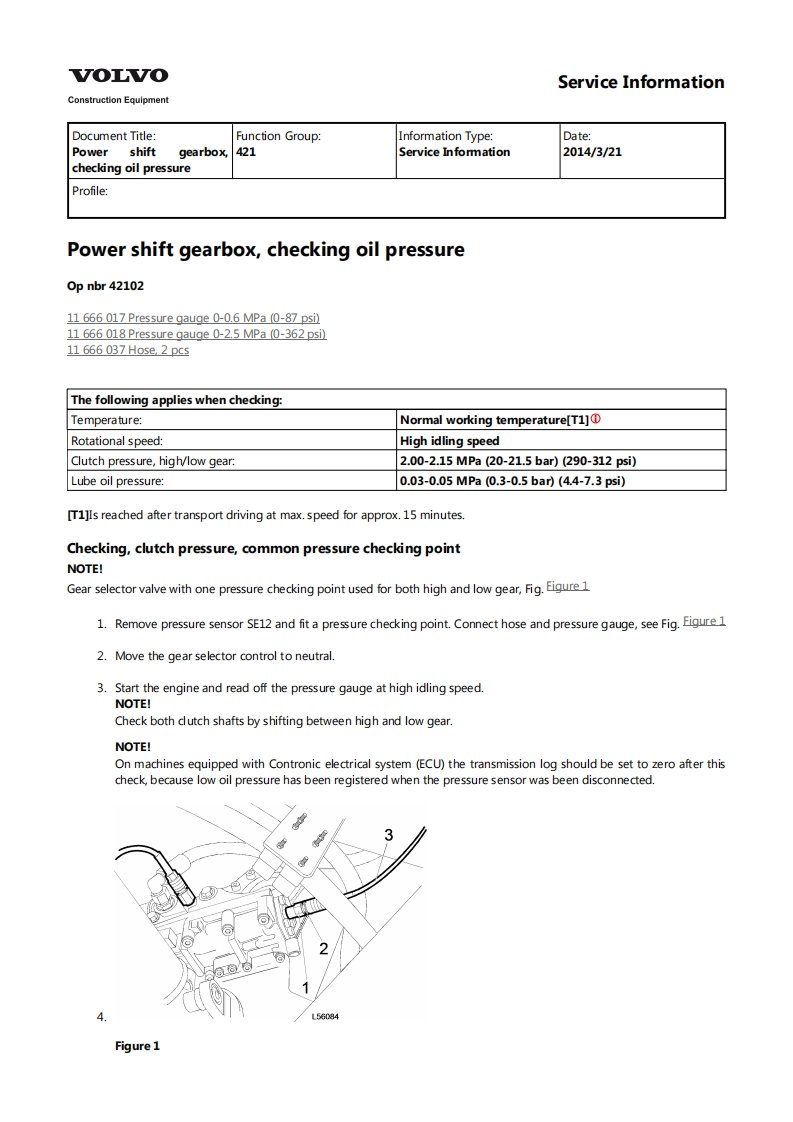 VOLVO
Construction Equipment

Service Information

| Document Title: Power shift gearbox, checking oil pressure | Function Group: 421 | Information Type: Service Information | Date: 2014/3/21 |
|---|---|---|---|
| Profile: | | | |

Power shift gearbox, checking oil pressure

Op nbr 42102

11 666 017 Pressure gauge 0-0.6 MPa (0-87 psi)
11 666 018 Pressure gauge 0-2.5 MPa (0-362 psi)
11 666 037 Hose, 2 pcs

| The following applies when checking: | |
|---|---|
| Temperature: | Normal working temperature[T1] |
| Rotational speed: | High idling speed |
| Clutch pressure, high/low gear: | 2.00-2.15 MPa (20-21.5 bar) (290-312 psi) |
| Lube oil pressure: | 0.03-0.05 MPa (0.3-0.5 bar) (4.4-7.3 psi) |

[T1]Is reached after transport driving at max. speed for approx. 15 minutes.

Checking, clutch pressure, common pressure checking point

NOTE!
Gear selector valve with one pressure checking point used for both high and low gear, Fig. Figure 1

1. Remove pressure sensor SE12 and fit a pressure checking point. Connect hose and pressure gauge, see Fig. Figure 1

2. Move the gear selector control to neutral.

3. Start the engine and read off the pressure gauge at high idling speed.
NOTE!
Check both clutch shafts by shifting between high and low gear.

NOTE!
On machines equipped with Contronic electrical system (ECU) the transmission log should be set to zero after this check, because low oil pressure has been registered when the pressure sensor was been disconnected.

3
2
1
L56084

4.

Figure 1